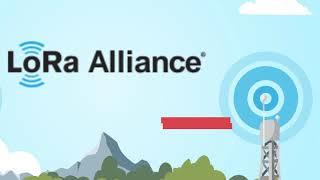 LoRa Alliance®